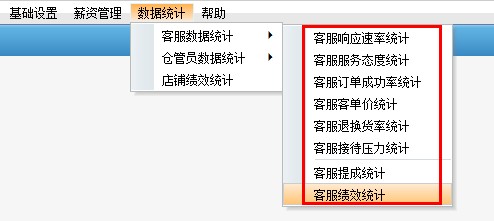 基础设置　薪资管理　数据统计　帮助

客服数据统计
仓管员数据统计
店铺绩效统计

客服响应速率统计
客服服务态度统计
客服订单成功率统计
客服客单价统计
客服退换货率统计
客服接待压力统计
客服提成统计
客服绩效统计